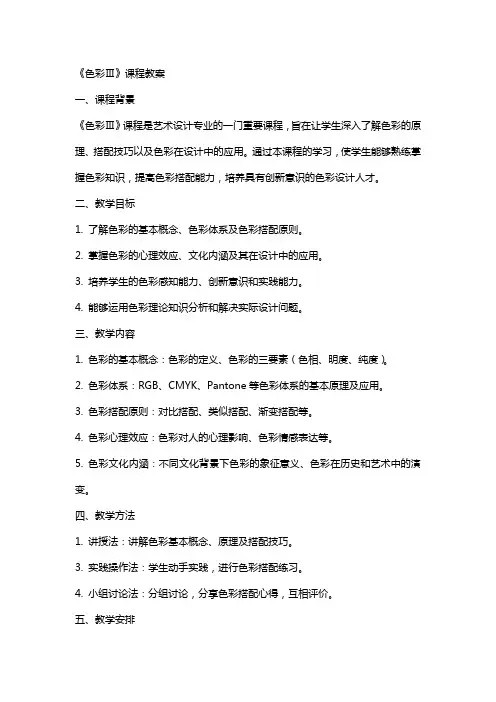 《色彩Ⅲ》课程教案

一、课程背景

《色彩Ⅲ》课程是艺术设计专业的一门重要课程，旨在让学生深入了解色彩的原理、搭配技巧以及色彩在设计中的应用。通过本课程的学习，使学生能够熟练掌握色彩知识，提高色彩搭配能力，培养具有创新意识的色彩设计人才。

二、教学目标

1. 了解色彩的基本概念、色彩体系及色彩搭配原则。

2. 掌握色彩的心理效应、文化内涵及其在设计中的应用。

3. 培养学生的色彩感知能力、创新意识和实践能力。

4. 能够运用色彩理论知识分析和解决实际设计问题。

三、教学内容

1. 色彩的基本概念：色彩的定义、色彩的三要素（色相、明度、纯度）。

2. 色彩体系：RGB、CMYK、Pantone 等色彩体系的基本原理及应用。

3. 色彩搭配原则：对比搭配、类似搭配、渐变搭配等。

4. 色彩心理效应：色彩对人的心理影响、色彩情感表达等。

5. 色彩文化内涵：不同文化背景下色彩的象征意义、色彩在历史和艺术中的演变。

四、教学方法

1. 讲授法：讲解色彩基本概念、原理及搭配技巧。

3. 实践操作法：学生动手实践，进行色彩搭配练习。

4. 小组讨论法：分组讨论，分享色彩搭配心得，互相评价。

五、教学安排